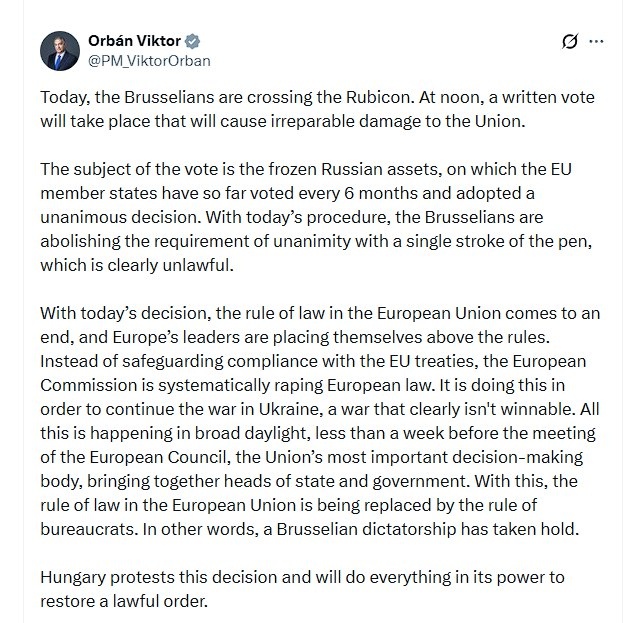 Orbán Viktor
@PM_ViktorOrban

Today, the Brusselians are crossing the Rubicon. At noon, a written vote will take place that will cause irreparable damage to the Union.

The subject of the vote is the frozen Russian assets, on which the EU member states have so far voted every 6 months and adopted a unanimous decision. With today's procedure, the Brusselians are abolishing the requirement of unanimity with a single stroke of the pen, which is clearly unlawful.

With today's decision, the rule of law in the European Union comes to an end, and Europe's leaders are placing themselves above the rules. Instead of safeguarding compliance with the EU treaties, the European Commission is systematically raping European law. It is doing this in order to continue the war in Ukraine, a war that clearly isn't winnable. All this is happening in broad daylight, less than a week before the meeting of the European Council, the Union's most important decision-making body, bringing together heads of state and government. With this, the rule of law in the European Union is being replaced by the rule of bureaucrats. In other words, a Brusselian dictatorship has taken hold.

Hungary protests this decision and will do everything in its power to restore a lawful order.